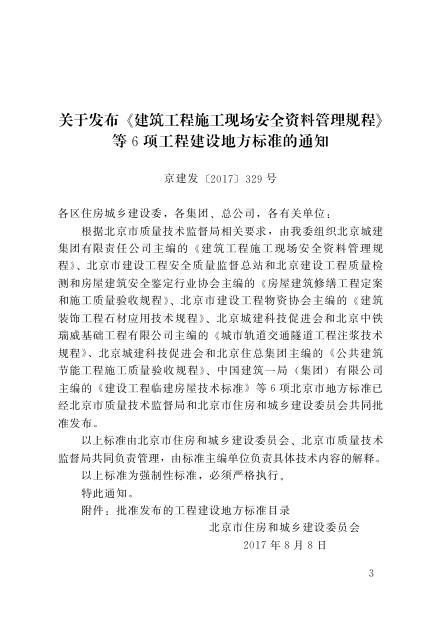 关于发布《建筑工程施工现场安全资料管理规程》等6项工程建设地方标准的通知

京建发〔2017〕329号

各区住房城乡建设委，各集团、总公司，各有关单位：

根据北京市质量技术监督局相关要求，由我委组织北京城建集团有限责任公司主编的《建筑工程施工现场安全资料管理规程》、北京市建设工程安全质量监督总站和北京建设工程质量检测和房屋建筑安全鉴定行业协会主编的《房屋建筑修缮工程定案和施工质量验收规程》、北京市建设工程物资协会主编的《建筑装饰工程石材应用技术规程》、北京城建科技促进会和北京中铁瑞威基础工程有限公司主编的《城市轨道交通隧道工程注浆技术规程》、北京城建科技促进会和北京住总集团主编的《公共建筑节能工程施工质量验收规程》、中国建筑一局（集团）有限公司主编的《建设工程临建房屋技术标准》等6项北京市地方标准已经北京市质量技术监督局和北京市住房和城乡建设委员会共同批准发布。

以上标准由北京市住房和城乡建设委员会、北京市质量技术监督局共同负责管理，由标准主编单位负责具体技术内容的解释。

以上标准为强制性标准，必须严格执行。

特此通知。

附件：批准发布的工程建设地方标准目录

北京市住房和城乡建设委员会
2017年8月8日

3